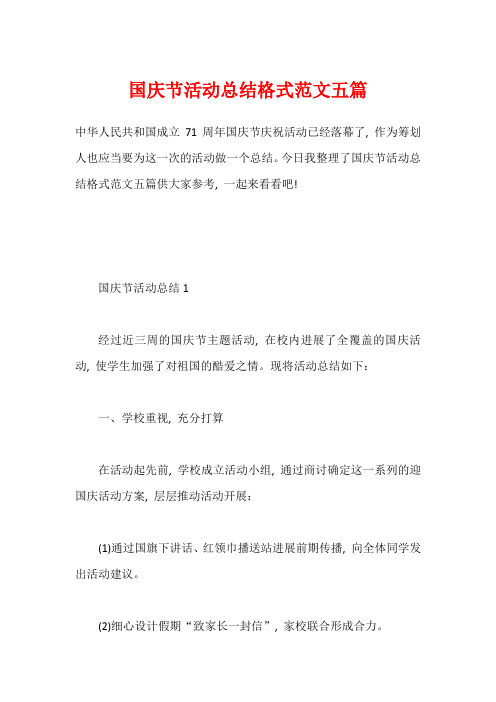 国庆节活动总结格式范文五篇

中华人民共和国成立 71 周年国庆节庆祝活动已经落幕了，作为筹划人也应当要为这一次的活动做一个总结。今日我整理了国庆节活动总结格式范文五篇供大家参考，一起来看看吧！

国庆节活动总结 1

经过近三周的国庆节主题活动，在校内进展了全覆盖的国庆活动，使学生加强了对祖国的酷爱之情。现将活动总结如下：

一、学校重视，充分打算

在活动起先前，学校成立活动小组，通过商讨确定这一系列的迎国庆活动方案，层层推动活动开展：

(1)通过国旗下讲话、红领巾播送站进展前期传播，向全体同学发出活动建议。

(2)细心设计假期“致家长一封信”，家校联合形成合力。